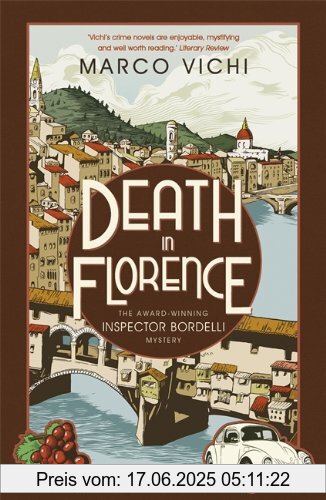 'Vichi's crime novels are enjoyable, mystifying and well worth reading.' Literary Review

MARCO VICHI

DEATH in FLORENCE

THE AWARD-WINNING
INSPECTOR BORDELLI
MYSTERY

Preis vom: 17.06.2025 05:11:22